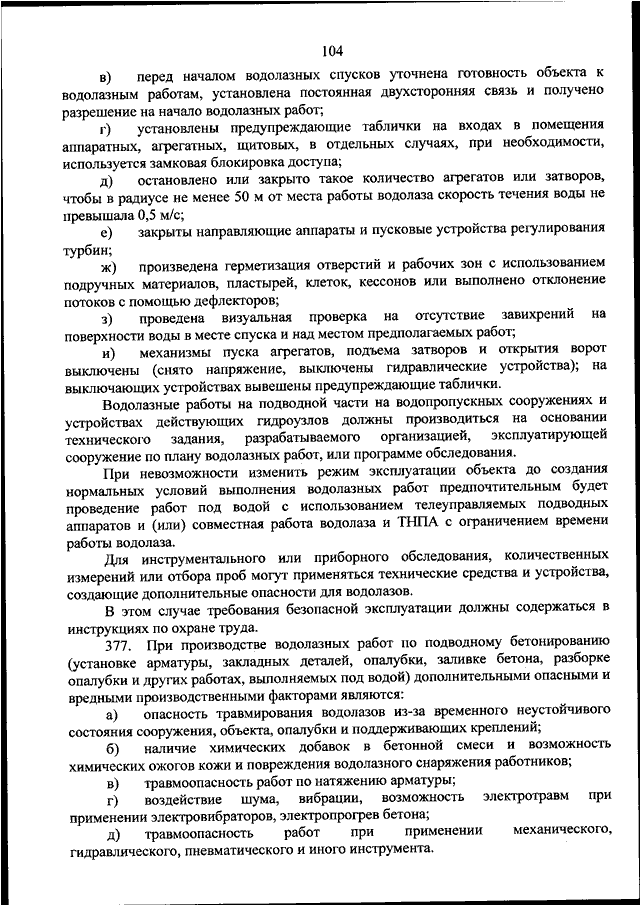 104

в) перед началом водолазных спусков уточнена готовность объекта к водолазным работам, установлена постоянная двухсторонняя связь и получено разрешение на начало водолазных работ;

г) установлены предупреждающие таблички на входах в помещения аппаратных, агрегатных, щитовых, в отдельных случаях, при необходимости, используется замковая блокировка доступа;

д) остановлено или закрыто такое количество агрегатов или затворов, чтобы в радиусе не менее 50 м от места работы водолаза скорость течения воды не превышала 0,5 м/с;

е) закрыты направляющие аппараты и пусковые устройства регулирования турбин;

ж) произведена герметизация отверстий и рабочих зон с использованием подручных материалов, пластырей, клеток, кессонов или выполнено отклонение потоков с помощью дефлекторов;

з) проведена визуальная проверка на отсутствие завихрений на поверхности воды в месте спуска и над местом предполагаемых работ;

и) механизмы пуска агрегатов, подъема затворов и открытия ворот выключены (снято напряжение, выключены гидравлические устройства); на выключающих устройствах вывешены предупреждающие таблички.

Водолазные работы на подводной части на водопропускных сооружениях и устройствах действующих гидроузлов должны производиться на основании технического задания, разрабатываемого организацией, эксплуатирующей сооружение по плану водолазных работ, или программе обследования.

При невозможности изменить режим эксплуатации объекта до создания нормальных условий выполнения водолазных работ предпочтительным будет проведение работ под водой с использованием телеуправляемых подводных аппаратов и (или) совместная работа водолаза и ТНПА с ограничением времени работы водолаза.

Для инструментального или приборного обследования, количественных измерений или отбора проб могут применяться технические средства и устройства, создающие дополнительные опасности для водолазов.

В этом случае требования безопасной эксплуатации должны содержаться в инструкциях по охране труда.

377. При производстве водолазных работ по подводному бетонированию (установке арматуры, закладных деталей, опалубки, заливке бетона, разборке опалубки и других работах, выполняемых под водой) дополнительными опасными и вредными производственными факторами являются:

а) опасность травмирования водолазов из-за временного неустойчивого состояния сооружения, объекта, опалубки и поддерживающих креплений;

б) наличие химических добавок в бетонной смеси и возможность химических ожогов кожи и повреждения водолазного снаряжения работников;

в) травмоопасность работ по натяжению арматуры;

г) воздействие шума, вибрации, возможность электротравм при применении электровибраторов, электропрогрев бетона;

д) травмоопасность работ при применении механического, гидравлического, пневматического и иного инструмента.